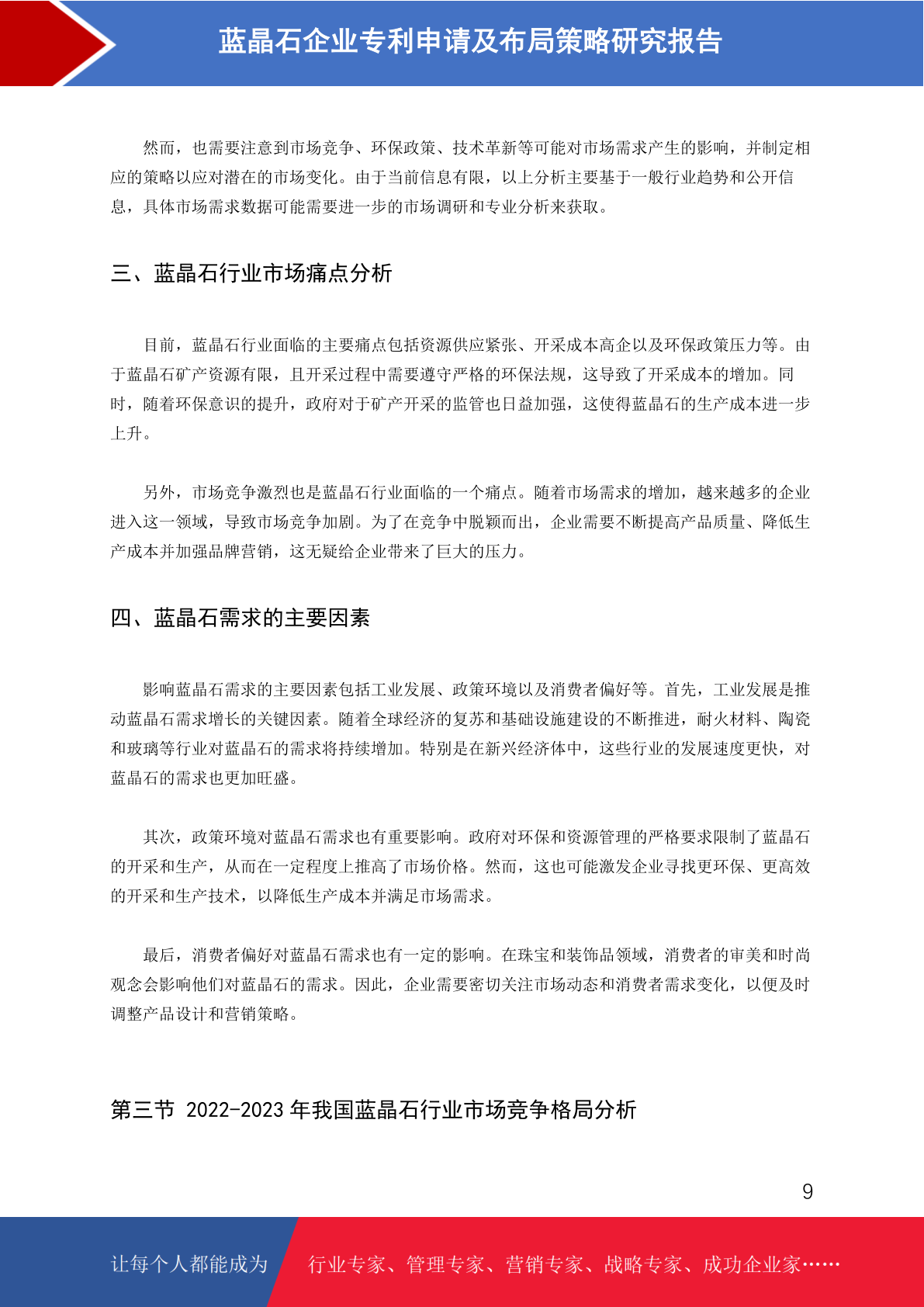 蓝晶石企业专利申请及布局策略研究报告

然而，也需要注意到市场竞争、环保政策、技术革新等可能对市场需求产生的影响，并制定相应的策略以应对潜在的市场变化。由于当前信息有限，以上分析主要基于一般行业趋势和公开信息，具体市场需求数据可能需要进一步的市场调研和专业分析来获取。

三、蓝晶石行业市场痛点分析

目前，蓝晶石行业面临的主要痛点包括资源供应紧张、开采成本高企以及环保政策压力等。由于蓝晶石矿产资源有限，且开采过程中需要遵守严格的环保法规，这导致了开采成本的增加。同时，随着环保意识的提升，政府对于矿产开采的监管也日益加强，这使得蓝晶石的生产成本进一步上升。

另外，市场竞争激烈也是蓝晶石行业面临的一个痛点。随着市场需求的增加，越来越多的企业进入这一领域，导致市场竞争加剧。为了在竞争中脱颖而出，企业需要不断提高产品质量、降低生产成本并加强品牌营销，这无疑给企业带来了巨大的压力。

四、蓝晶石需求的主要因素

影响蓝晶石需求的主要因素包括工业发展、政策环境以及消费者偏好等。首先，工业发展是推动蓝晶石需求增长的关键因素。随着全球经济的复苏和基础设施建设的不断推进，耐火材料、陶瓷和玻璃等行业对蓝晶石的需求将持续增加。特别是在新兴经济体中，这些行业的发展速度更快，对蓝晶石的需求也更加旺盛。

其次，政策环境对蓝晶石需求也有重要影响。政府对环保和资源管理的严格要求限制了蓝晶石的开采和生产，从而在一定程度上推高了市场价格。然而，这也可能激发企业寻找更环保、更高效的开采和生产技术，以降低生产成本并满足市场需求。

最后，消费者偏好对蓝晶石需求也有一定的影响。在珠宝和装饰品领域，消费者的审美和时尚观念会影响他们对蓝晶石的需求。因此，企业需要密切关注市场动态和消费者需求变化，以便及时调整产品设计和营销策略。

第三节 2022-2023 年我国蓝晶石行业市场竞争格局分析

9

让每个人都能成为 行业专家、管理专家、营销专家、战略专家、成功企业家……